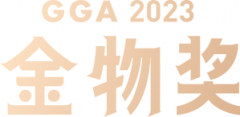 GGA 2023
金物奖